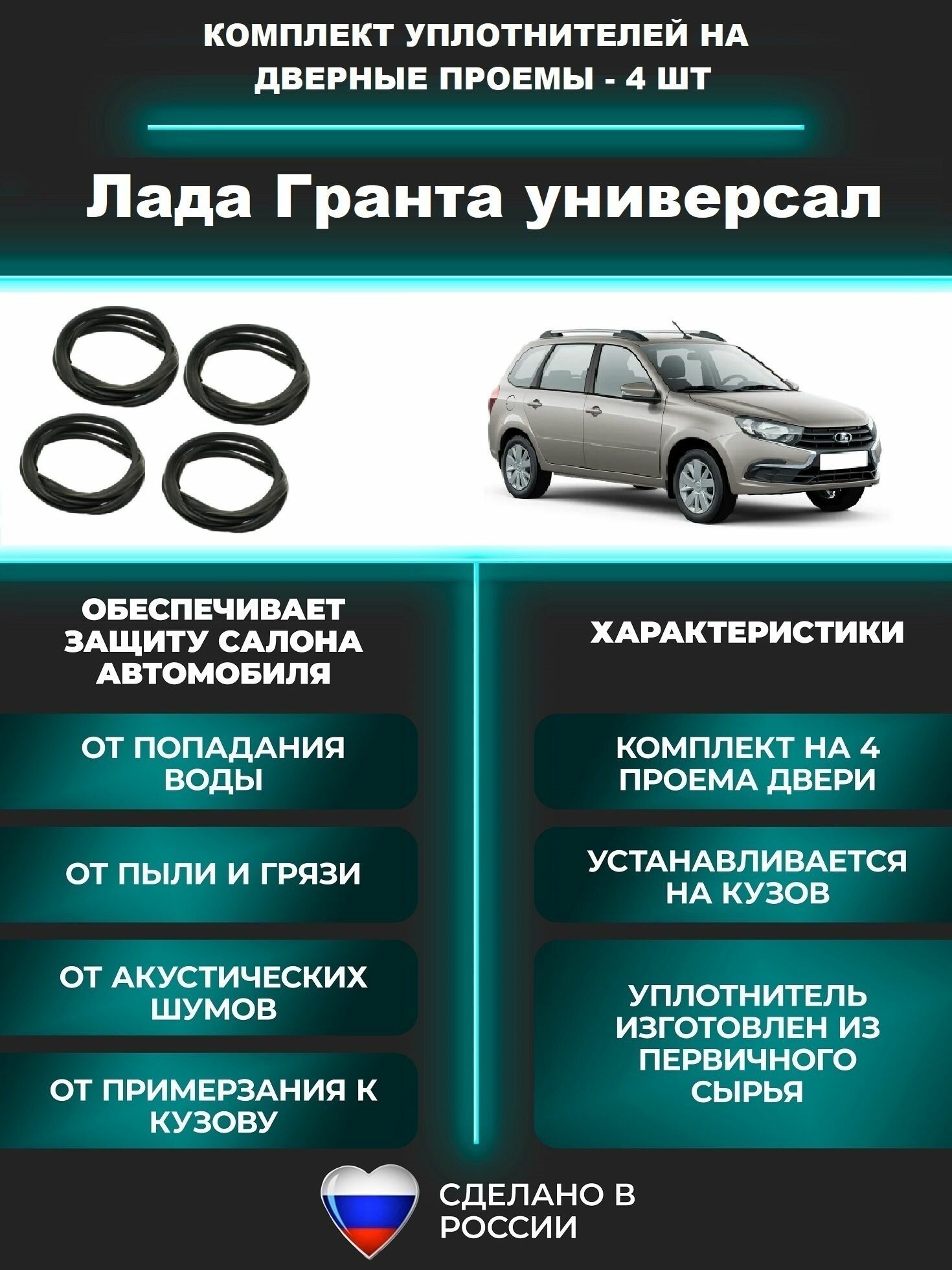 КОМПЛЕКТ УПЛОТНИТЕЛЕЙ НА ДВЕРНЫЕ ПРОЕМЫ - 4 ШТ

Лада Гранта универсал

ОБЕСПЕЧИВАЕТ ЗАЩИТУ САЛОНА АВТОМОБИЛЯ

ОТ ПОПАДАНИЯ ВОДЫ

ОТ ПЫЛИ И ГРЯЗИ

ОТ АКУСТИЧЕСКИХ ШУМОВ

ОТ ПРИМЕРЗАНИЯ К КУЗОВУ

ХАРАКТЕРИСТИКИ

КОМПЛЕКТ НА 4 ПРОЕМА ДВЕРИ

УСТАНАВЛИВАЕТСЯ НА КУЗОВ

УПЛОТНИТЕЛЬ ИЗГОТОВЛЕН ИЗ ПЕРВИЧНОГО СЫРЬЯ

СДЕЛАНО В РОССИИ